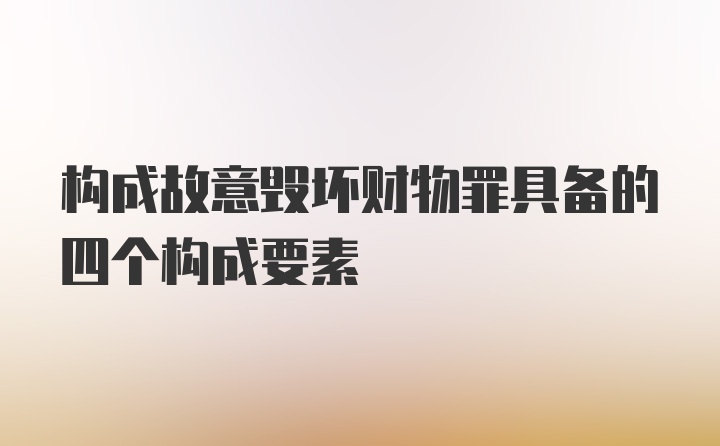 构成故意毁坏财物罪具备的四个构成要素